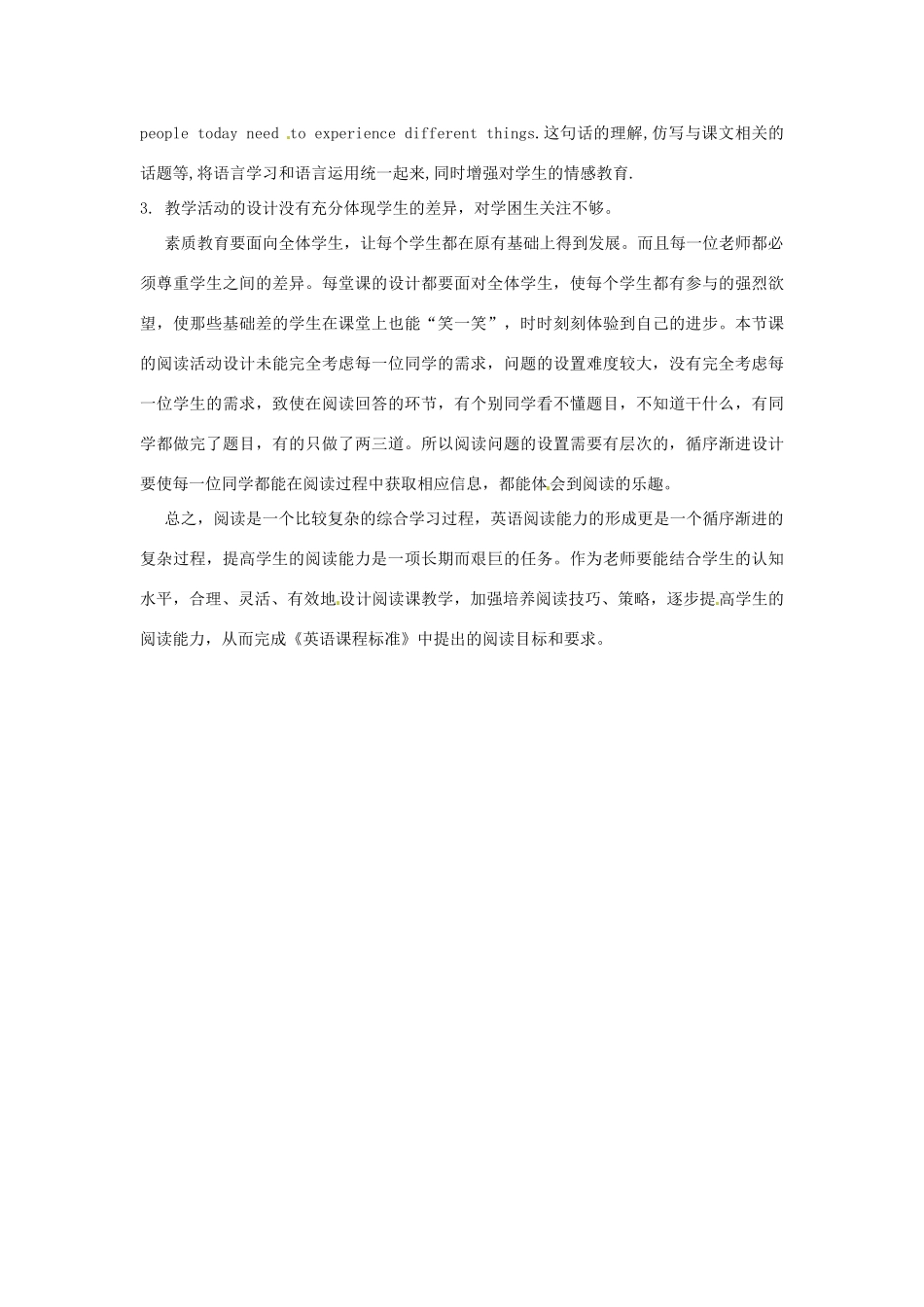 people today need to experience different things.这句话的理解,仿写与课文相关的话题等,将语言学习和语言运用统一起来,同时增强对学生的情感教育.

3. 教学活动的设计没有充分体现学生的差异，对学困生关注不够。

素质教育要面向全体学生，让每个学生都在原有基础上得到发展。而且每一位老师都必须尊重学生之间的差异。每堂课的设计都要面对全体学生，使每个学生都有参与的强烈欲望，使那些基础差的学生在课堂上也能“笑一笑”，时时刻刻体验到自己的进步。本节课的阅读活动设计未能完全考虑每一位同学的需求，问题的设置难度较大，没有完全考虑每一位学生的需求，致使在阅读回答的环节，有个别同学看不懂题目，不知道干什么，有同学都做完了题目，有的只做了两三道。所以阅读问题的设置需要有层次的，循序渐进设计要使每一位同学都能在阅读过程中获取相应信息，都能体会到阅读的乐趣。

总之，阅读是一个比较复杂的综合学习过程，英语阅读能力的形成更是一个循序渐进的复杂过程，提高学生的阅读能力是一项长期而艰巨的任务。作为老师要能结合学生的认知水平，合理、灵活、有效地设计阅读课教学，加强培养阅读技巧、策略，逐步提高学生的阅读能力，从而完成《英语课程标准》中提出的阅读目标和要求。